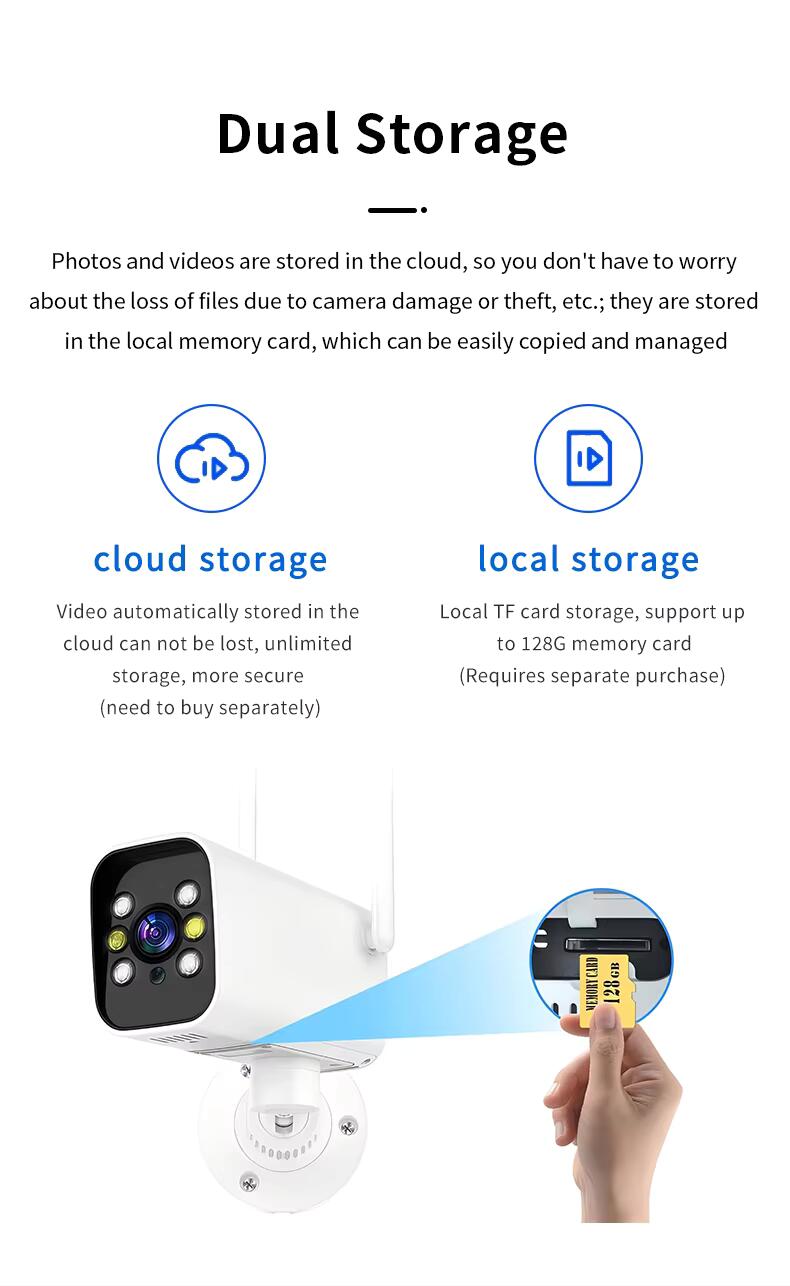 Dual Storage

Photos and videos are stored in the cloud, so you don't have to worry about the loss of files due to camera damage or theft, etc.; they are stored in the local memory card, which can be easily copied and managed

cloud storage

Video automatically stored in the cloud can not be lost, unlimited storage, more secure
(need to buy separately)

local storage

Local TF card storage, support up to 128G memory card
(Requires separate purchase)

MEMORY CARD
128 GB